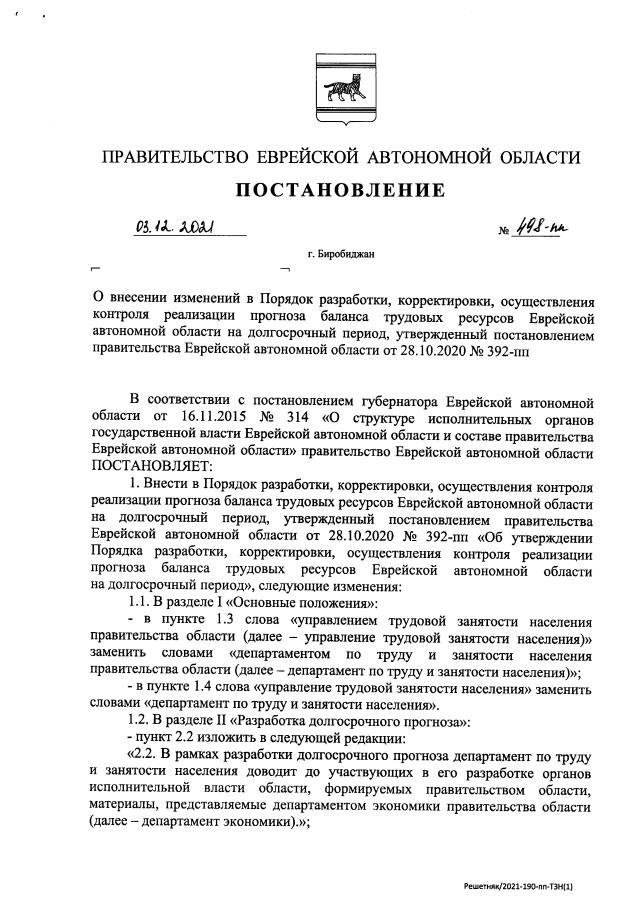 ПРАВИТЕЛЬСТВО ЕВРЕЙСКОЙ АВТОНОМНОЙ ОБЛАСТИ

ПОСТАНОВЛЕНИЕ

03.12.2021 № 498-пп

г. Биробиджан

О внесении изменений в Порядок разработки, корректировки, осуществления контроля реализации прогноза баланса трудовых ресурсов Еврейской автономной области на долгосрочный период, утвержденный постановлением правительства Еврейской автономной области от 28.10.2020 № 392-пп

В соответствии с постановлением губернатора Еврейской автономной области от 16.11.2015 № 314 «О структуре исполнительных органов государственной власти Еврейской автономной области и составе правительства Еврейской автономной области» правительство Еврейской автономной области ПОСТАНОВЛЯЕТ:

1. Внести в Порядок разработки, корректировки, осуществления контроля реализации прогноза баланса трудовых ресурсов Еврейской автономной области на долгосрочный период, утвержденный постановлением правительства Еврейской автономной области от 28.10.2020 № 392-пп «Об утверждении Порядка разработки, корректировки, осуществления контроля реализации прогноза баланса трудовых ресурсов Еврейской автономной области на долгосрочный период», следующие изменения:

1.1. В разделе I «Основные положения»:

- в пункте 1.3 слова «управлением трудовой занятости населения правительства области (далее – управление трудовой занятости населения)» заменить словами «департаментом по труду и занятости населения правительства области (далее – департамент по труду и занятости населения)»;

- в пункте 1.4 слова «управление трудовой занятости населения» заменить словами «департамент по труду и занятости населения».

1.2. В разделе II «Разработка долгосрочного прогноза»:

- пункт 2.2 изложить в следующей редакции:

«2.2. В рамках разработки долгосрочного прогноза департамент по труду и занятости населения доводит до участвующих в его разработке органов исполнительной власти области, формируемых правительством области, материалы, представляемые департаментом экономики правительства области (далее – департамент экономики).»;

Решетняк/2021-190-пп-ТЗН(1)